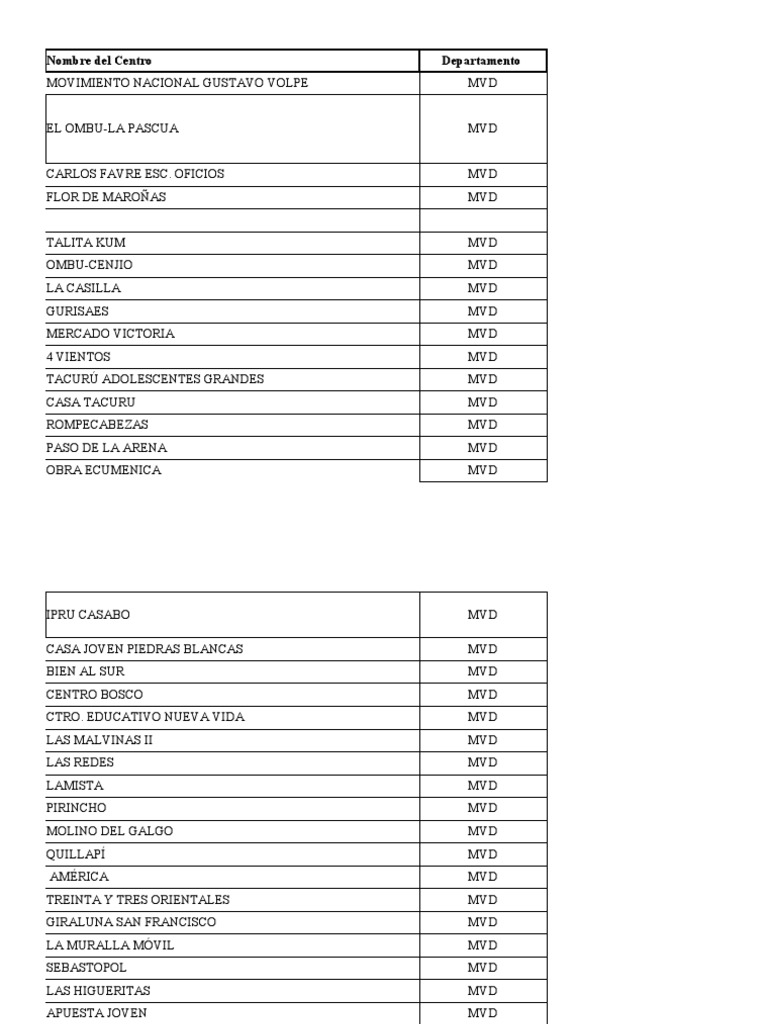 | Nombre del Centro | Departamento |
|---|---|
| MOVIMIENTO NACIONAL GUSTAVO VOLPE | MVD |
| EL OMBU-LA PASCUA | MVD |
| CARLOS FAVRE ESC. OFICIOS | MVD |
| FLOR DE MAROÑAS | MVD |
| | |
| TALITA KUM | MVD |
| OMBU-CENJIO | MVD |
| LA CASILLA | MVD |
| GURISAES | MVD |
| MERCADO VICTORIA | MVD |
| 4 VIENTOS | MVD |
| TACURÚ ADOLESCENTES GRANDES | MVD |
| CASA TACURU | MVD |
| ROMPECABEZAS | MVD |
| PASO DE LA ARENA | MVD |
| OBRA ECUMENICA | MVD |

| | |
|---|---|
| IPRU CASABO | MVD |
| CASA JOVEN PIEDRAS BLANCAS | MVD |
| BIEN AL SUR | MVD |
| CENTRO BOSCO | MVD |
| CTRO. EDUCATIVO NUEVA VIDA | MVD |
| LAS MALVINAS II | MVD |
| LAS REDES | MVD |
| LAMISTA | MVD |
| PIRINCHO | MVD |
| MOLINO DEL GALGO | MVD |
| QUILLAPÍ | MVD |
| AMÉRICA | MVD |
| TREINTA Y TRES ORIENTALES | MVD |
| GIRALUNA SAN FRANCISCO | MVD |
| LA MURALLA MÓVIL | MVD |
| SEBASTOPOL | MVD |
| LAS HIGUERITAS | MVD |
| APUESTA JOVEN | MVD |